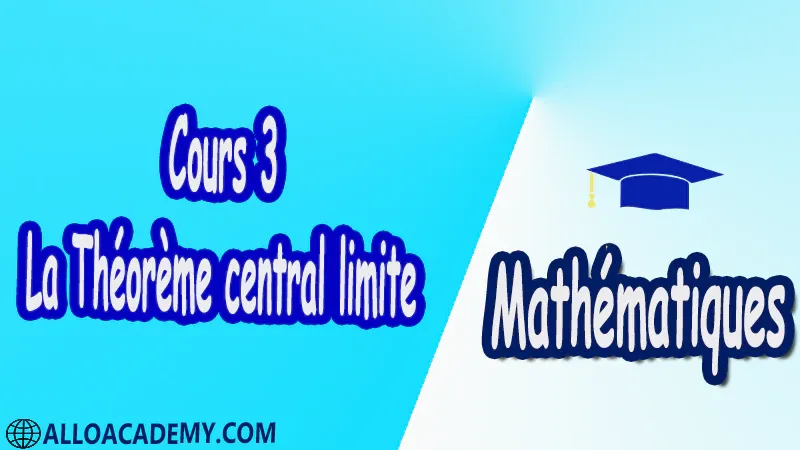 Cours 3
La Théorème central limite

Mathématiques

ALLOACADEMY.COM